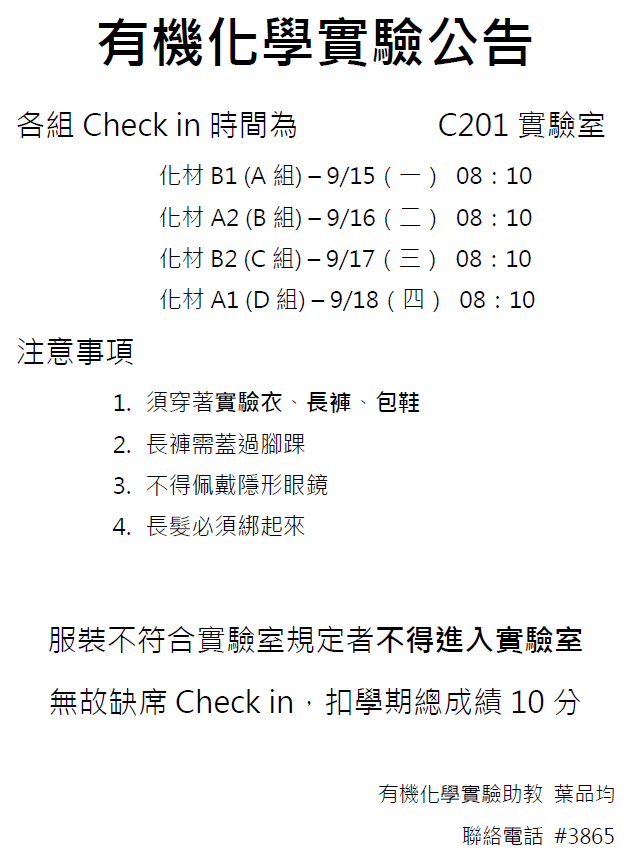 有機化學實驗公告

各組 Check in 時間為　　　　C201 實驗室

化材 B1 (A 組) – 9/15（一） 08：10
化材 A2 (B 組) – 9/16（二） 08：10
化材 B2 (C 組) – 9/17（三） 08：10
化材 A1 (D 組) – 9/18（四） 08：10

注意事項

1. 須穿著實驗衣、長褲、包鞋
2. 長褲需蓋過腳踝
3. 不得佩戴隱形眼鏡
4. 長髮必須綁起來

服裝不符合實驗室規定者不得進入實驗室

無故缺席 Check in，扣學期總成績 10 分

有機化學實驗助教 葉品均

聯絡電話 #3865